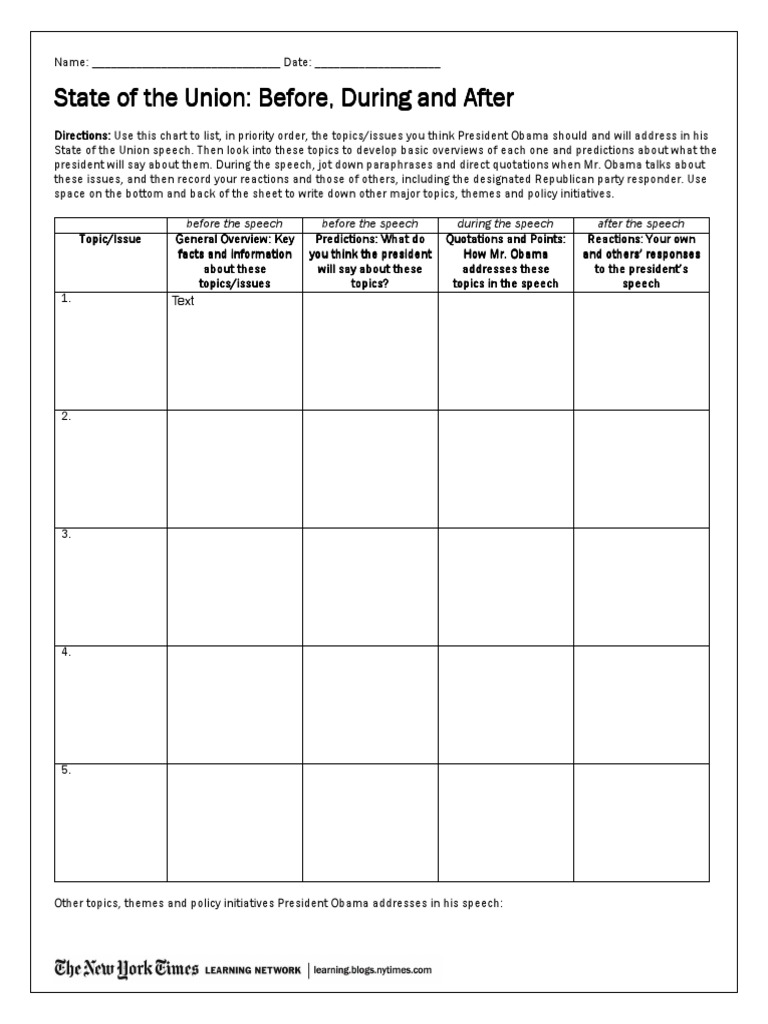 Name: ____ Date: ____

State of the Union: Before, During and After

Directions: Use this chart to list, in priority order, the topics/issues you think President Obama should and will address in his State of the Union speech. Then look into these topics to develop basic overviews of each one and predictions about what the president will say about them. During the speech, jot down paraphrases and direct quotations when Mr. Obama talks about these issues, and then record your reactions and those of others, including the designated Republican party responder. Use space on the bottom and back of the sheet to write down other major topics, themes and policy initiatives.

|  | before the speech | before the speech | during the speech | after the speech |
|---|---|---|---|---|
| Topic/Issue | General Overview: Key facts and information about these topics/issues | Predictions: What do you think the president will say about these topics? | Quotations and Points: How Mr. Obama addresses these topics in the speech | Reactions: Your own and others' responses to the president's speech |
| 1. | Text |  |  |  |
| 2. |  |  |  |  |
| 3. |  |  |  |  |
| 4. |  |  |  |  |
| 5. |  |  |  |  |

Other topics, themes and policy initiatives President Obama addresses in his speech:

The New York Times LEARNING NETWORK | learning.blogs.nytimes.com